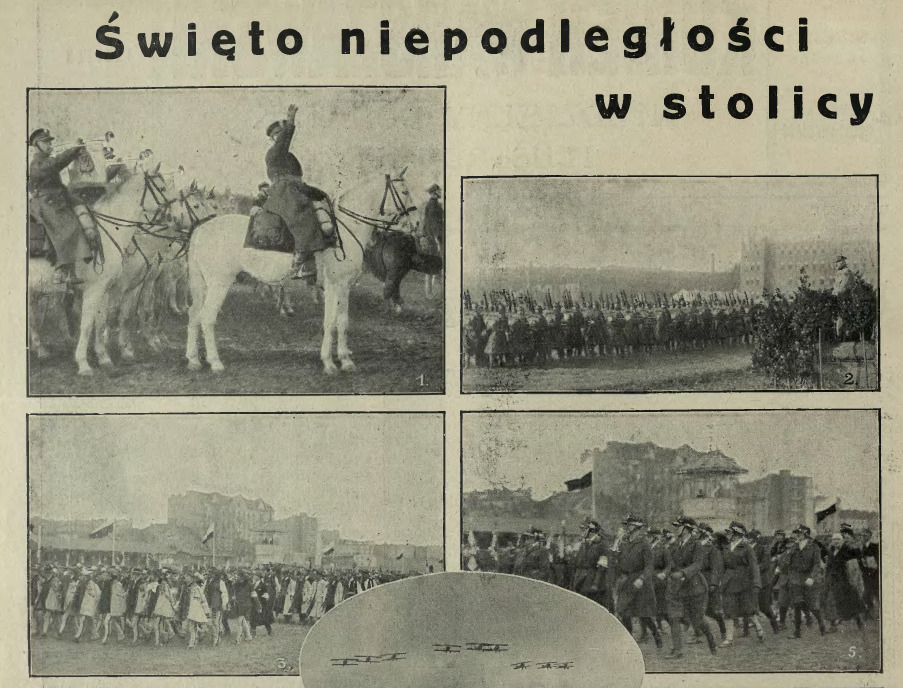 Święto niepodległości w stolicy

1.

2.

3.

5.